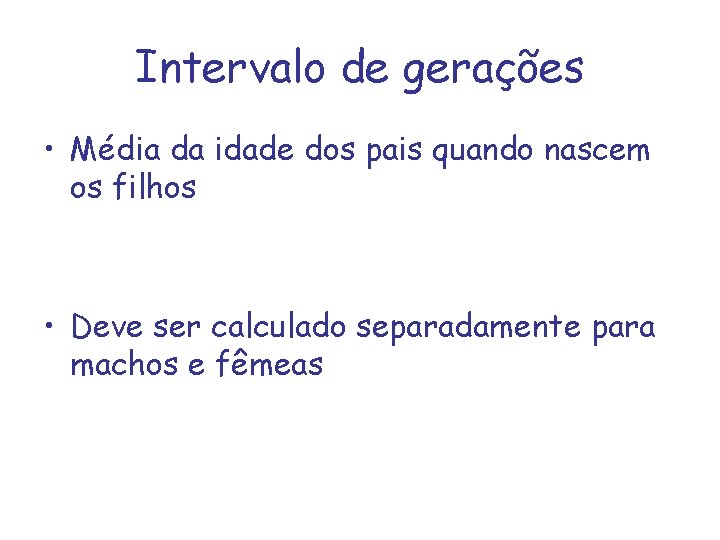 Intervalo de gerações

• Média da idade dos pais quando nascem os filhos

• Deve ser calculado separadamente para machos e fêmeas